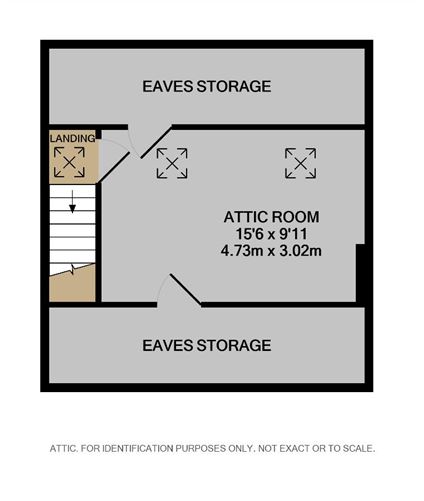 EAVES STORAGE

LANDING

ATTIC ROOM
15'6 x 9'11
4.73m x 3.02m

EAVES STORAGE

ATTIC. FOR IDENTIFICATION PURPOSES ONLY. NOT EXACT OR TO SCALE.